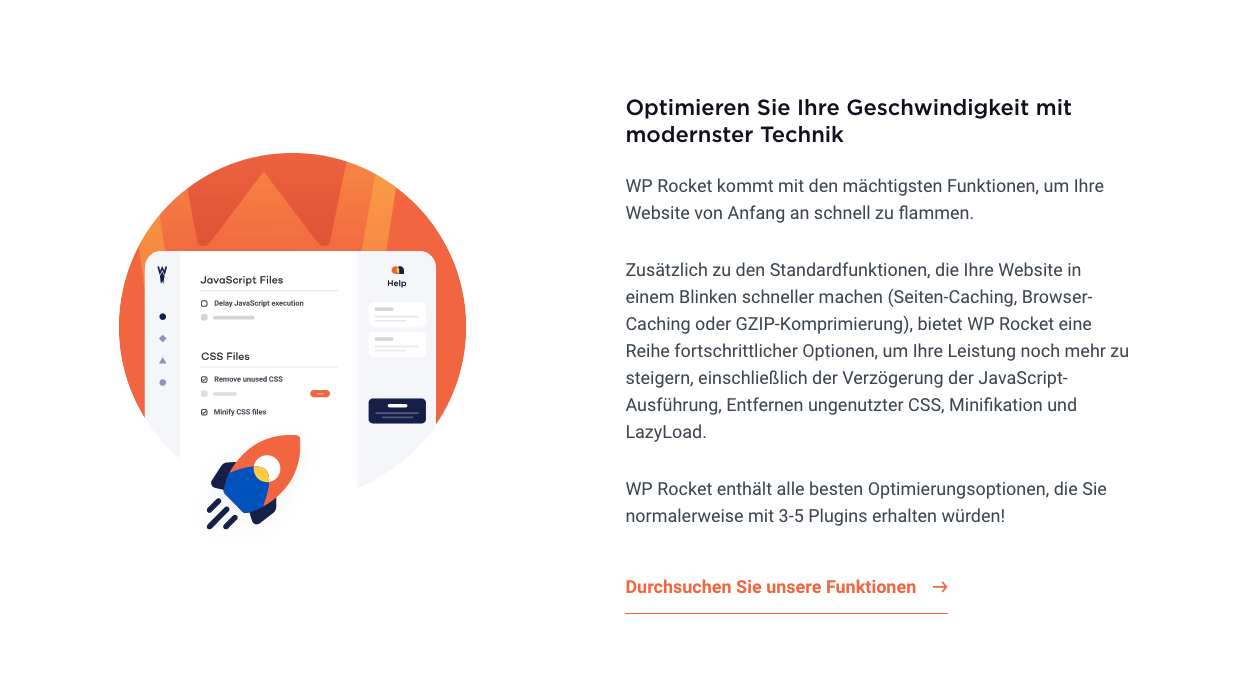 JavaScript Files

Delay JavaScript execution

CSS Files

Remove unused CSS

Minify CSS files

Help

Optimieren Sie Ihre Geschwindigkeit mit modernster Technik

WP Rocket kommt mit den mächtigsten Funktionen, um Ihre Website von Anfang an schnell zu flammen.

Zusätzlich zu den Standardfunktionen, die Ihre Website in einem Blinken schneller machen (Seiten-Caching, Browser-Caching oder GZIP-Komprimierung), bietet WP Rocket eine Reihe fortschrittlicher Optionen, um Ihre Leistung noch mehr zu steigern, einschließlich der Verzögerung der JavaScript-Ausführung, Entfernen ungenutzter CSS, Minifikation und LazyLoad.

WP Rocket enthält alle besten Optimierungsoptionen, die Sie normalerweise mit 3-5 Plugins erhalten würden!

Durchsuchen Sie unsere Funktionen →